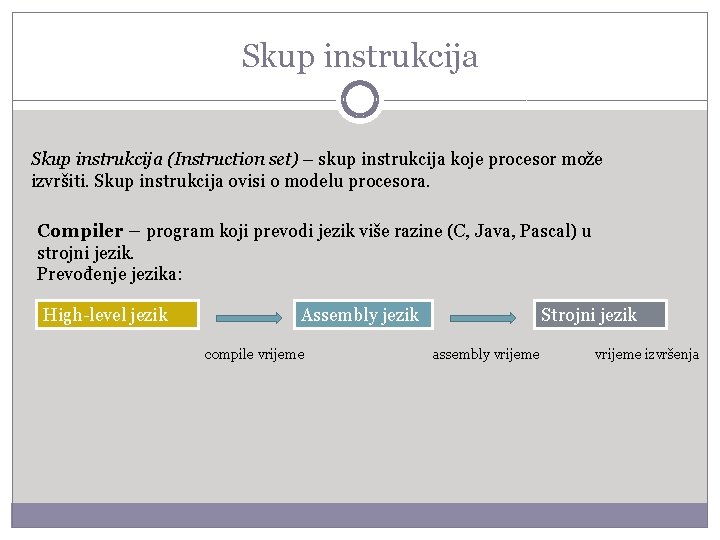 Skup instrukcija

Skup instrukcija (Instruction set) – skup instrukcija koje procesor može izvršiti. Skup instrukcija ovisi o modelu procesora.

Compiler – program koji prevodi jezik više razine (C, Java, Pascal) u strojni jezik.
Prevođenje jezika:

High-level jezik

Assembly jezik

Strojni jezik

compile vrijeme

assembly vrijeme

vrijeme izvršenja